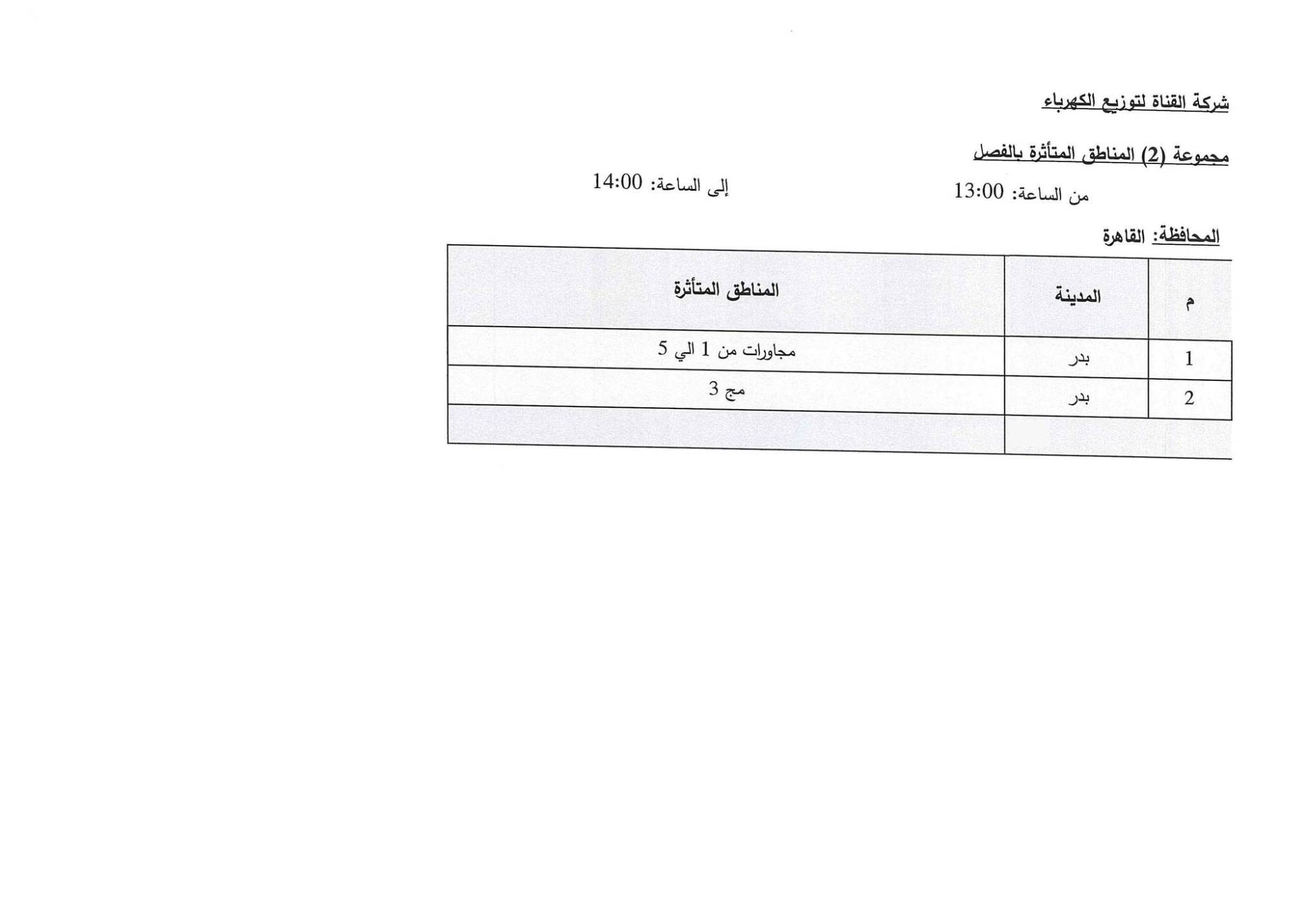 شركة القناة لتوزيع الكهرباء

مجموعة (2) المناطق المتأثرة بالفصل

من الساعة: 13:00

إلى الساعة: 14:00

المحافظة: القاهرة

| م | المدينة | المناطق المتأثرة |
|---|---|---|
| 1 | بدر | مجاورات من 1 الي 5 |
| 2 | بدر | مج 3 |
| | | |